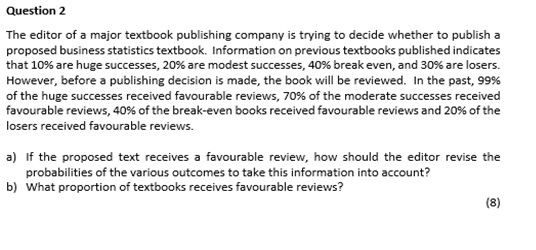 Question 2

The editor of a major textbook publishing company is trying to decide whether to publish a proposed business statistics textbook. Information on previous textbooks published indicates that 10% are huge successes, 20% are modest successes, 40% break even, and 30% are losers. However, before a publishing decision is made, the book will be reviewed. In the past, 99% of the huge successes received favourable reviews, 70% of the moderate successes received favourable reviews, 40% of the break-even books received favourable reviews and 20% of the losers received favourable reviews.

a) If the proposed text receives a favourable review, how should the editor revise the probabilities of the various outcomes to take this information into account?
b) What proportion of textbooks receives favourable reviews?

(8)